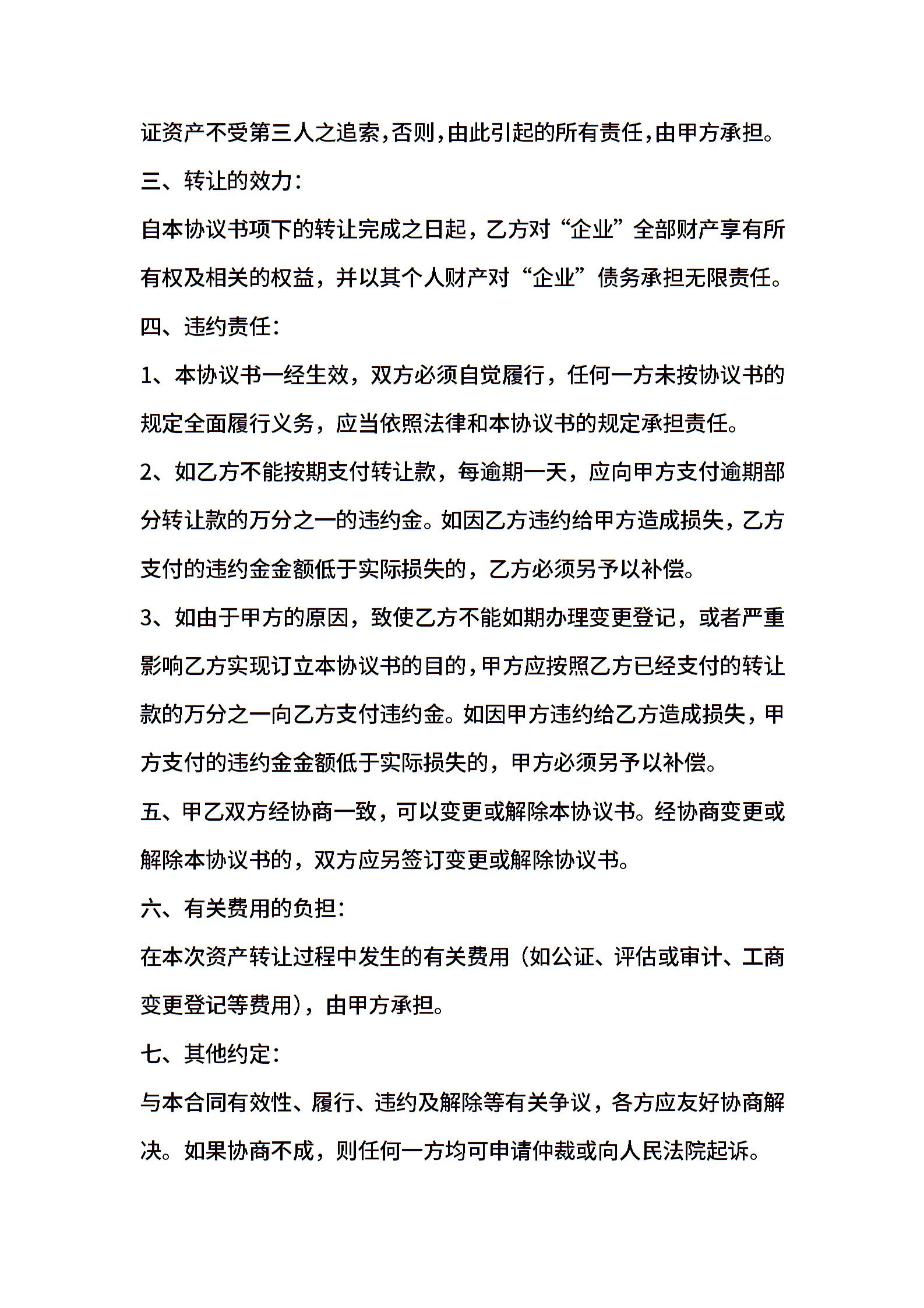 证资产不受第三人之追索，否则，由此引起的所有责任，由甲方承担。

三、转让的效力：

自本协议书项下的转让完成之日起，乙方对“企业”全部财产享有所有权及相关的权益，并以其个人财产对“企业”债务承担无限责任。

四、违约责任：

1、本协议书一经生效，双方必须自觉履行，任何一方未按协议书的规定全面履行义务，应当依照法律和本协议书的规定承担责任。

2、如乙方不能按期支付转让款，每逾期一天，应向甲方支付逾期部分转让款的万分之一的违约金。如因乙方违约给甲方造成损失，乙方支付的违约金金额低于实际损失的，乙方必须另予以补偿。

3、如由于甲方的原因，致使乙方不能如期办理变更登记，或者严重影响乙方实现订立本协议书的目的，甲方应按照乙方已经支付的转让款的万分之一向乙方支付违约金。如因甲方违约给乙方造成损失，甲方支付的违约金金额低于实际损失的，甲方必须另予以补偿。

五、甲乙双方经协商一致，可以变更或解除本协议书。经协商变更或解除本协议书的，双方应另签订变更或解除协议书。

六、有关费用的负担：

在本次资产转让过程中发生的有关费用（如公证、评估或审计、工商变更登记等费用），由甲方承担。

七、其他约定：

与本合同有效性、履行、违约及解除等有关争议，各方应友好协商解决。如果协商不成，则任何一方均可申请仲裁或向人民法院起诉。